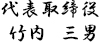 代表取締役
竹内　三男